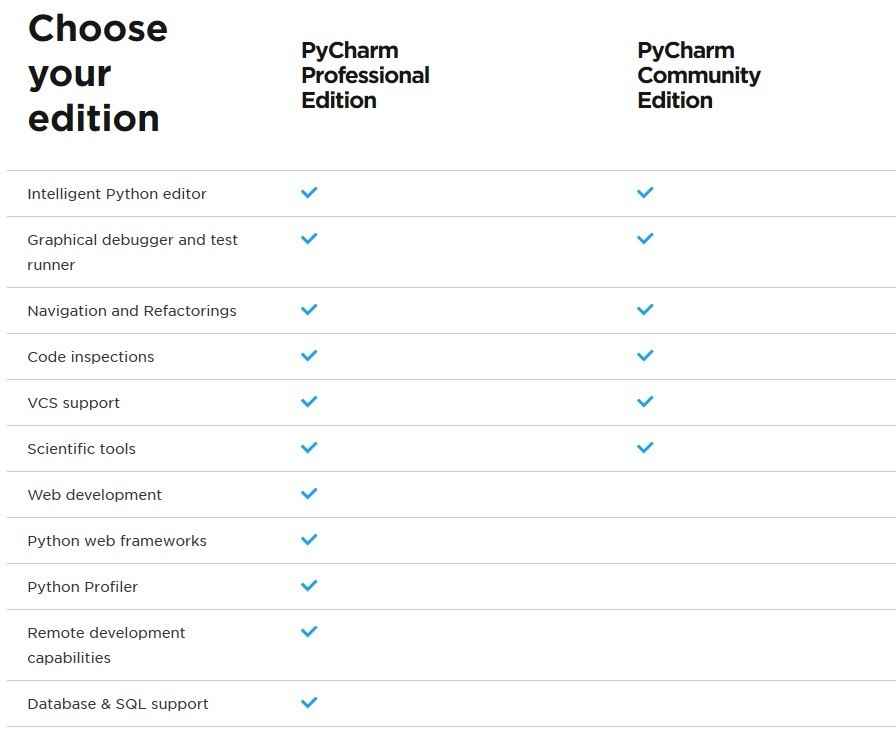 | Choose your edition | PyCharm Professional Edition | PyCharm Community Edition |
|---|---|---|
| Intelligent Python editor | ✓ | ✓ |
| Graphical debugger and test runner | ✓ | ✓ |
| Navigation and Refactorings | ✓ | ✓ |
| Code inspections | ✓ | ✓ |
| VCS support | ✓ | ✓ |
| Scientific tools | ✓ | ✓ |
| Web development | ✓ | |
| Python web frameworks | ✓ | |
| Python Profiler | ✓ | |
| Remote development capabilities | ✓ | |
| Database & SQL support | ✓ | |